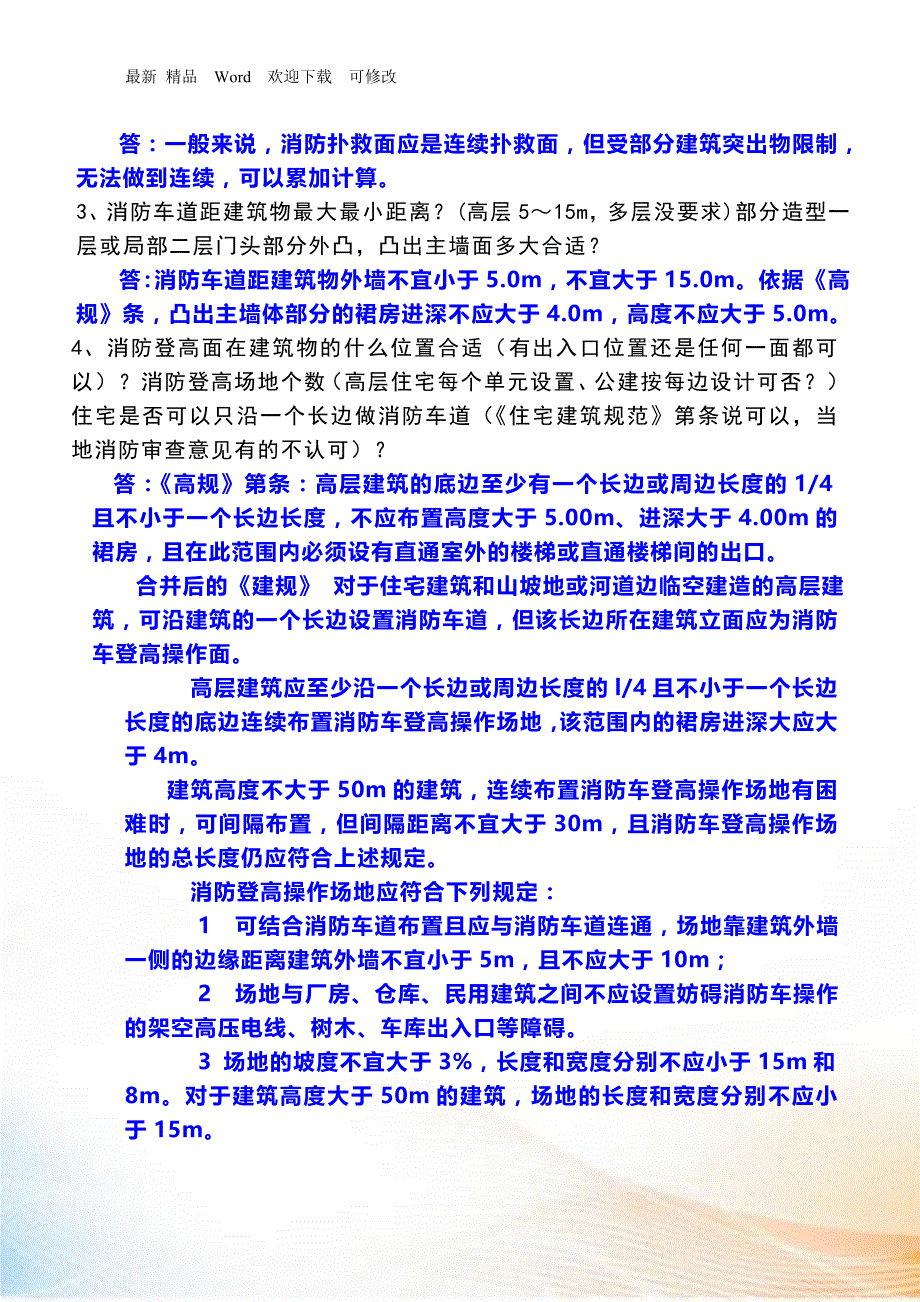 最新 精品 Word 欢迎下载 可修改

答：一般来说，消防扑救面应是连续扑救面，但受部分建筑突出物限制，无法做到连续，可以累加计算。

3、消防车道距建筑物最大最小距离？（高层 5～15m，多层没要求）部分造型一层或局部二层门头部分外凸，凸出主墙面多大合适？

答:消防车道距建筑物外墙不宜小于 5.0m，不宜大于 15.0m。依据《高规》条，凸出主墙体部分的裙房进深不应大于 4.0m，高度不应大于 5.0m。

4、消防登高面在建筑物的什么位置合适（有出入口位置还是任何一面都可以）？消防登高场地个数（高层住宅每个单元设置、公建按每边设计可否？）住宅是否可以只沿一个长边做消防车道（《住宅建筑规范》第条说可以，当地消防审查意见有的不认可）？

答：《高规》第条：高层建筑的底边至少有一个长边或周边长度的 1/4 且不小于一个长边长度，不应布置高度大于 5.00m、进深大于 4.00m 的裙房，且在此范围内必须设有直通室外的楼梯或直通楼梯间的出口。

合并后的《建规》 对于住宅建筑和山坡地或河道边临空建造的高层建筑，可沿建筑的一个长边设置消防车道，但该长边所在建筑立面应为消防车登高操作面。

高层建筑应至少沿一个长边或周边长度的 l/4 且不小于一个长边长度的底边连续布置消防车登高操作场地，该范围内的裙房进深大应大于 4m。

建筑高度不大于 50m 的建筑，连续布置消防车登高操作场地有困难时，可间隔布置，但间隔距离不宜大于 30m，且消防车登高操作场地的总长度仍应符合上述规定。

消防登高操作场地应符合下列规定：

1 可结合消防车道布置且应与消防车道连通，场地靠建筑外墙一侧的边缘距离建筑外墙不宜小于 5m，且不应大于 10m；

2 场地与厂房、仓库、民用建筑之间不应设置妨碍消防车操作的架空高压电线、树木、车库出入口等障碍。

3 场地的坡度不宜大于 3%，长度和宽度分别不应小于 15m 和 8m。对于建筑高度大于 50m 的建筑，场地的长度和宽度分别不应小于 15m。